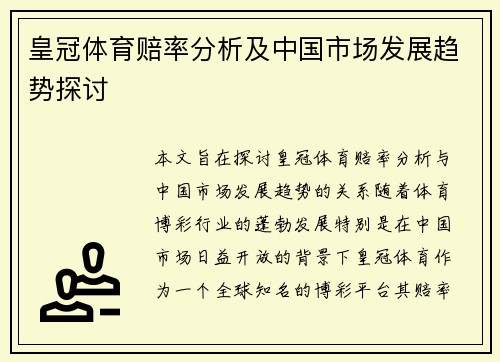 皇冠体育赔率分析及中国市场发展趋势探讨

本文旨在探讨皇冠体育赔率分析与中国市场发展趋势的关系随着体育博彩行业的蓬勃发展特别是在中国市场日益开放的背景下皇冠体育作为一个全球知名的博彩平台其赔率